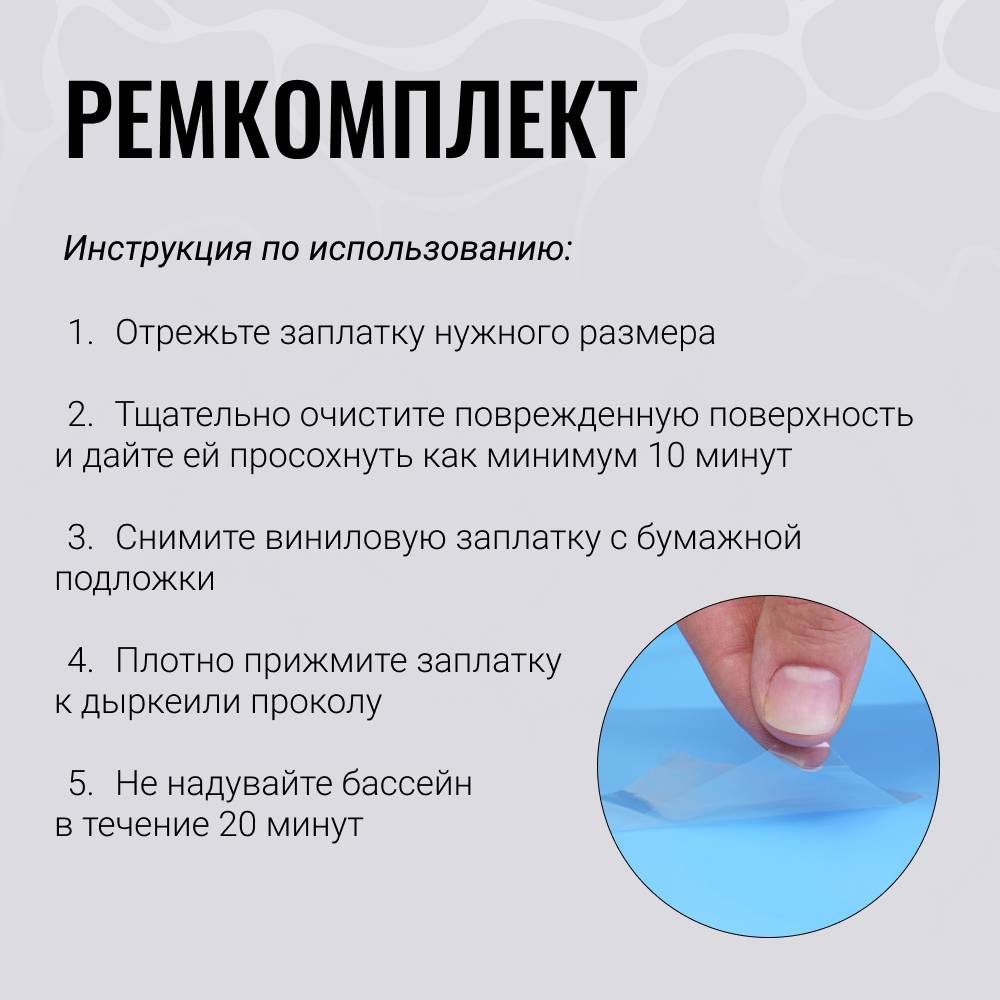 РЕМКОМПЛЕКТ

Инструкция по использованию:

1. Отрежьте заплатку нужного размера

2. Тщательно очистите поврежденную поверхность и дайте ей просохнуть как минимум 10 минут

3. Снимите виниловую заплатку с бумажной подложки

4. Плотно прижмите заплатку к дыркеили проколу

5. Не надувайте бассейн в течение 20 минут